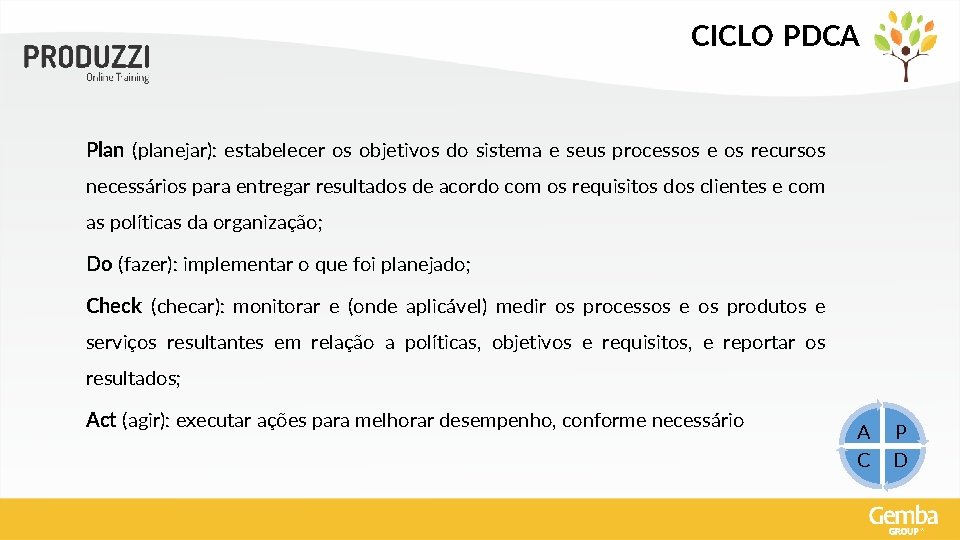 PRODUZZI
Online Training

CICLO PDCA

Plan (planejar): estabelecer os objetivos do sistema e seus processos e os recursos necessários para entregar resultados de acordo com os requisitos dos clientes e com as políticas da organização;

Do (fazer): implementar o que foi planejado;

Check (checar): monitorar e (onde aplicável) medir os processos e os produtos e serviços resultantes em relação a políticas, objetivos e requisitos, e reportar os resultados;

Act (agir): executar ações para melhorar desempenho, conforme necessário

A P
C D

Gemba GROUP